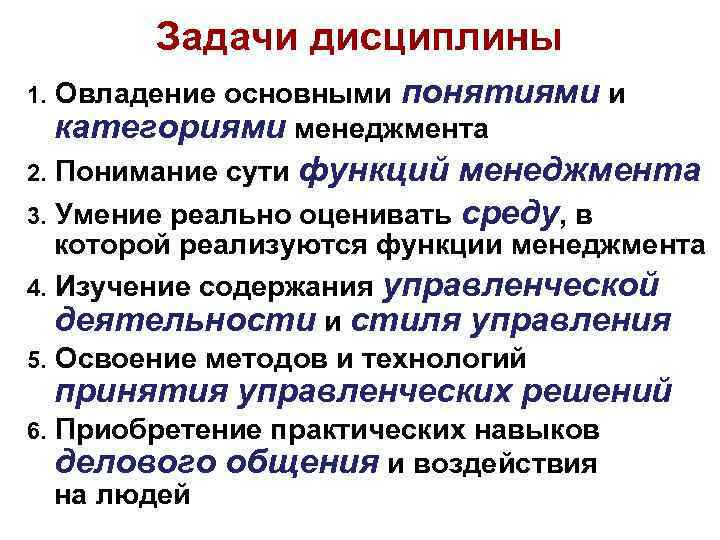 Задачи дисциплины

1. Овладение основными понятиями и категориями менеджмента

2. Понимание сути функций менеджмента

3. Умение реально оценивать среду, в которой реализуются функции менеджмента

4. Изучение содержания управленческой деятельности и стиля управления

5. Освоение методов и технологий принятия управленческих решений

6. Приобретение практических навыков делового общения и воздействия на людей